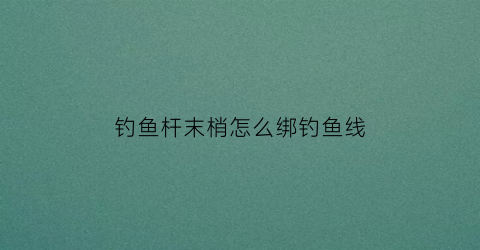 钓鱼杆末梢怎么绑钓鱼线